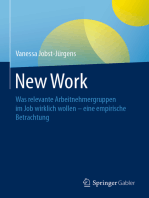 Vanessa Jobst-Jürgens

New Work

Was relevante Arbeitnehmergruppen im Job wirklich wollen – eine empirische Betrachtung

Springer Gabler